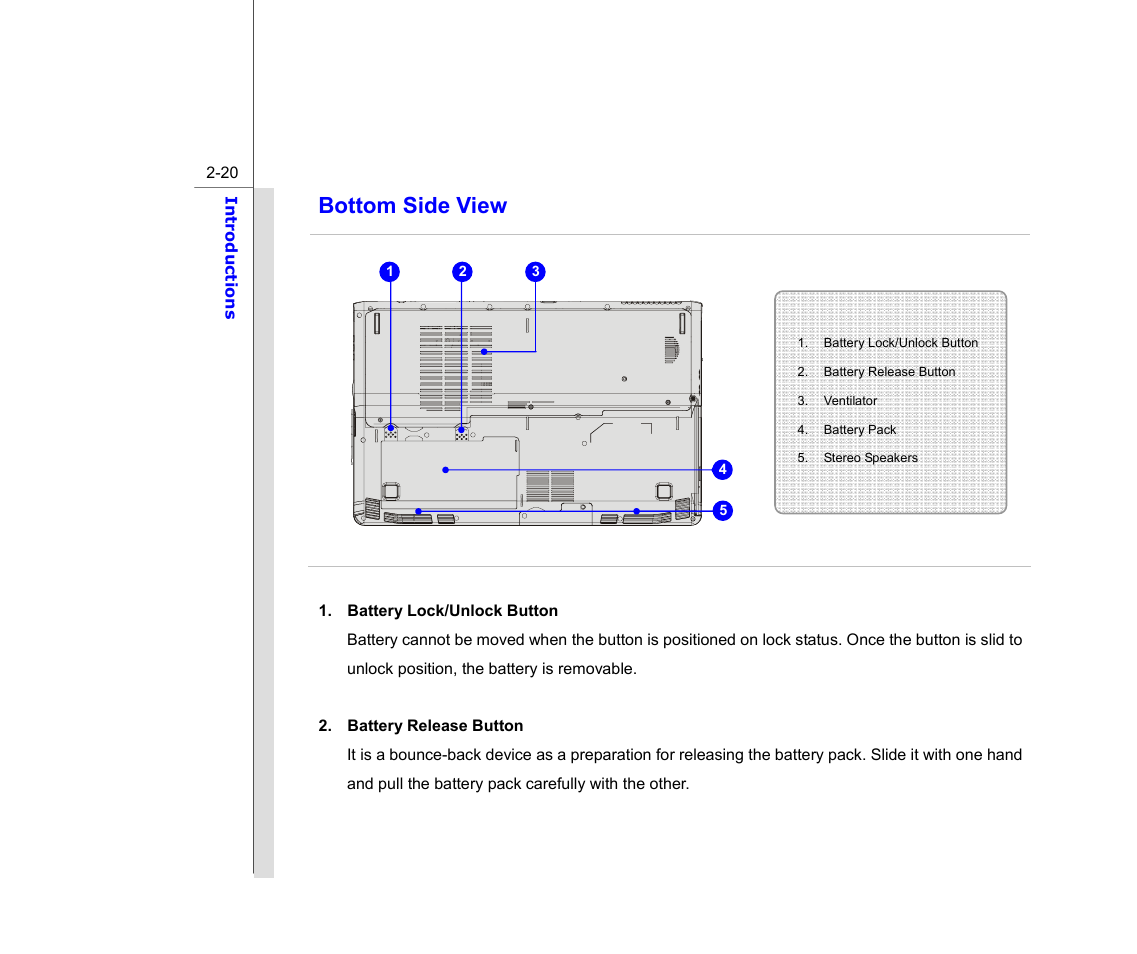 2-20

Introductions

Bottom Side View

1 2 3

4

5

1. Battery Lock/Unlock Button
2. Battery Release Button
3. Ventilator
4. Battery Pack
5. Stereo Speakers

1. Battery Lock/Unlock Button
Battery cannot be moved when the button is positioned on lock status. Once the button is slid to unlock position, the battery is removable.

2. Battery Release Button
It is a bounce-back device as a preparation for releasing the battery pack. Slide it with one hand and pull the battery pack carefully with the other.